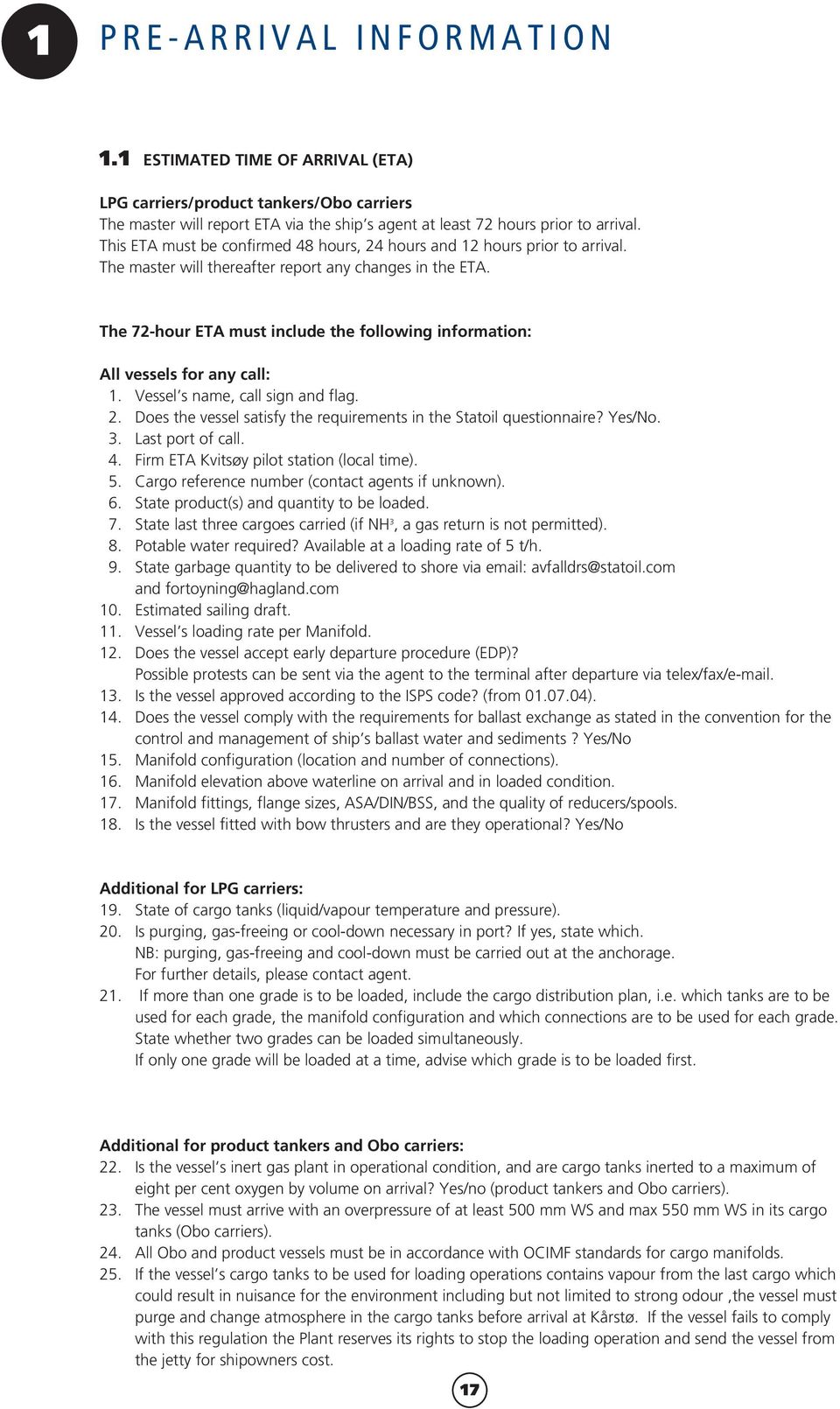 1 PRE-ARRIVAL INFORMATION

1.1 ESTIMATED TIME OF ARRIVAL (ETA)

LPG carriers/product tankers/Obo carriers
The master will report ETA via the ship's agent at least 72 hours prior to arrival. This ETA must be confirmed 48 hours, 24 hours and 12 hours prior to arrival. The master will thereafter report any changes in the ETA.

The 72-hour ETA must include the following information:

All vessels for any call:
1. Vessel's name, call sign and flag.
2. Does the vessel satisfy the requirements in the Statoil questionnaire? Yes/No.
3. Last port of call.
4. Firm ETA Kvitsøy pilot station (local time).
5. Cargo reference number (contact agents if unknown).
6. State product(s) and quantity to be loaded.
7. State last three cargoes carried (if $NH^3$, a gas return is not permitted).
8. Potable water required? Available at a loading rate of 5 t/h.
9. State garbage quantity to be delivered to shore via email: avfalldrs@statoil.com and fortoyning@hagland.com
10. Estimated sailing draft.
11. Vessel's loading rate per Manifold.
12. Does the vessel accept early departure procedure (EDP)? Possible protests can be sent via the agent to the terminal after departure via telex/fax/e-mail.
13. Is the vessel approved according to the ISPS code? (from 01.07.04).
14. Does the vessel comply with the requirements for ballast exchange as stated in the convention for the control and management of ship's ballast water and sediments ? Yes/No
15. Manifold configuration (location and number of connections).
16. Manifold elevation above waterline on arrival and in loaded condition.
17. Manifold fittings, flange sizes, ASA/DIN/BSS, and the quality of reducers/spools.
18. Is the vessel fitted with bow thrusters and are they operational? Yes/No

Additional for LPG carriers:
19. State of cargo tanks (liquid/vapour temperature and pressure).
20. Is purging, gas-freeing or cool-down necessary in port? If yes, state which. NB: purging, gas-freeing and cool-down must be carried out at the anchorage. For further details, please contact agent.
21. If more than one grade is to be loaded, include the cargo distribution plan, i.e. which tanks are to be used for each grade, the manifold configuration and which connections are to be used for each grade. State whether two grades can be loaded simultaneously. If only one grade will be loaded at a time, advise which grade is to be loaded first.

Additional for product tankers and Obo carriers:
22. Is the vessel's inert gas plant in operational condition, and are cargo tanks inerted to a maximum of eight per cent oxygen by volume on arrival? Yes/no (product tankers and Obo carriers).
23. The vessel must arrive with an overpressure of at least 500 mm WS and max 550 mm WS in its cargo tanks (Obo carriers).
24. All Obo and product vessels must be in accordance with OCIMF standards for cargo manifolds.
25. If the vessel's cargo tanks to be used for loading operations contains vapour from the last cargo which could result in nuisance for the environment including but not limited to strong odour ,the vessel must purge and change atmosphere in the cargo tanks before arrival at Kårstø. If the vessel fails to comply with this regulation the Plant reserves its rights to stop the loading operation and send the vessel from the jetty for shipowners cost.

17